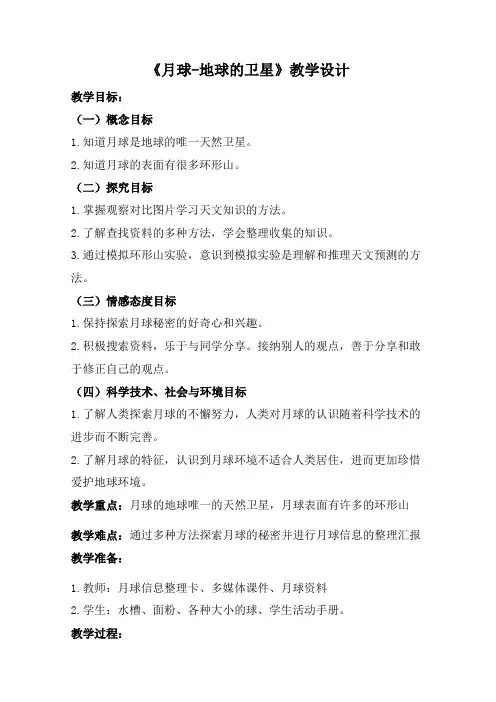 《月球-地球的卫星》教学设计

教学目标：

（一）概念目标

1.知道月球是地球的唯一天然卫星。

2.知道月球的表面有很多环形山。

（二）探究目标

1.掌握观察对比图片学习天文知识的方法。

2.了解查找资料的多种方法，学会整理收集的知识。

3.通过模拟环形山实验，意识到模拟实验是理解和推理天文预测的方法。

（三）情感态度目标

1.保持探索月球秘密的好奇心和兴趣。

2.积极搜索资料，乐于与同学分享。接纳别人的观点，善于分享和敢于修正自己的观点。

（四）科学技术、社会与环境目标

1.了解人类探索月球的不懈努力，人类对月球的认识随着科学技术的进步而不断完善。

2.了解月球的特征，认识到月球环境不适合人类居住，进而更加珍惜爱护地球环境。

教学重点：月球的地球唯一的天然卫星，月球表面有许多的环形山

教学难点：通过多种方法探索月球的秘密并进行月球信息的整理汇报

教学准备：

1.教师：月球信息整理卡、多媒体课件、月球资料

2.学生：水槽、面粉、各种大小的球、学生活动手册。

教学过程：